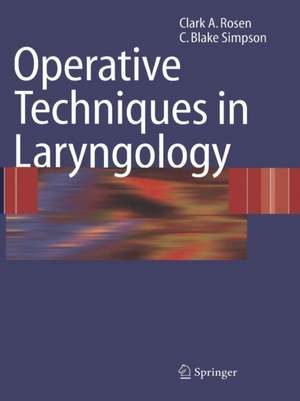 Clark A. Rosen
C. Blake Simpson

Operative Techniques in Laryngology

Springer